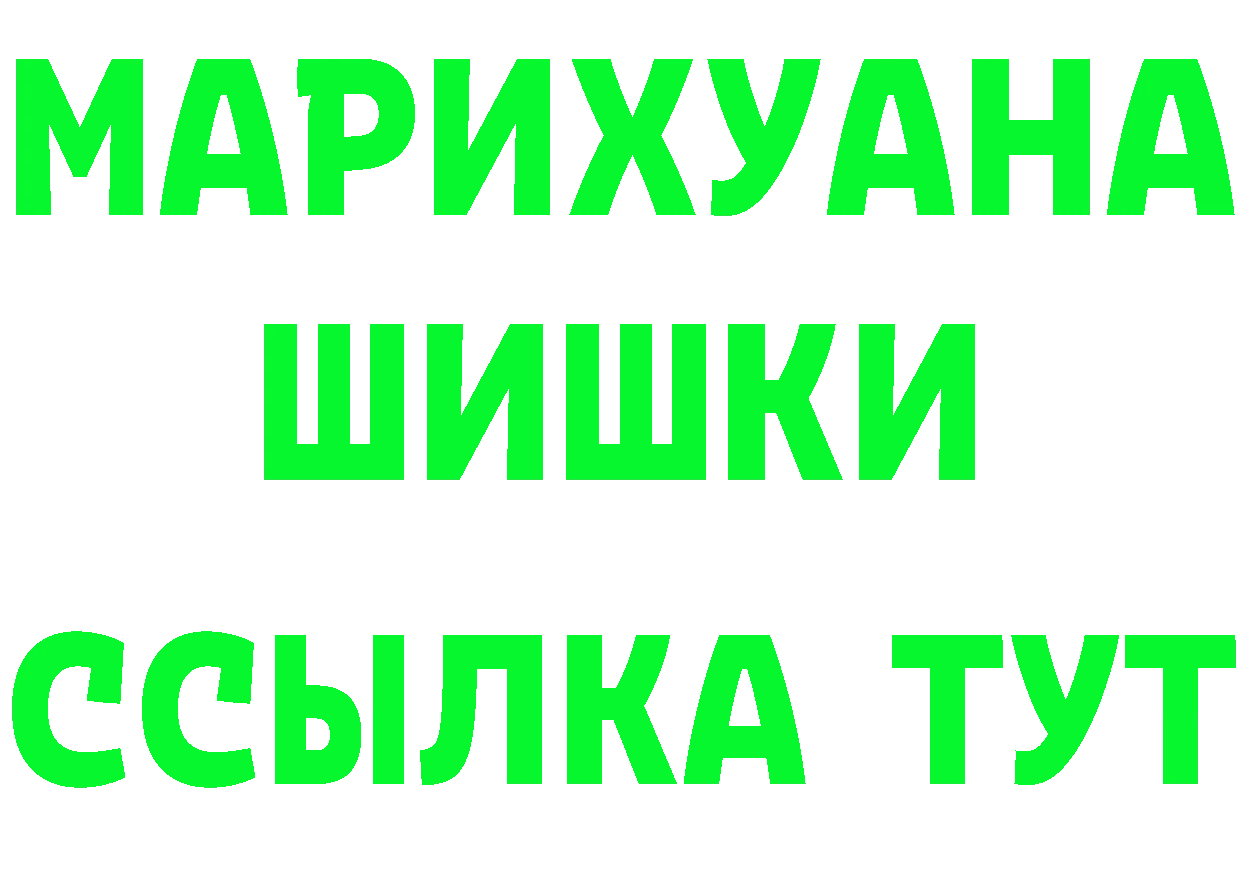 МАРИХУАНА
ШИШКИ
ССЫЛКА ТУТ